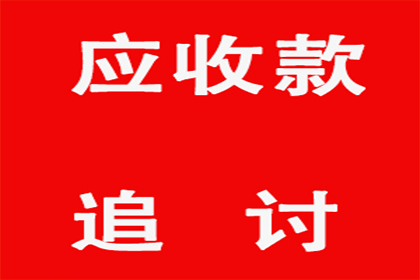 应收款

追 讨